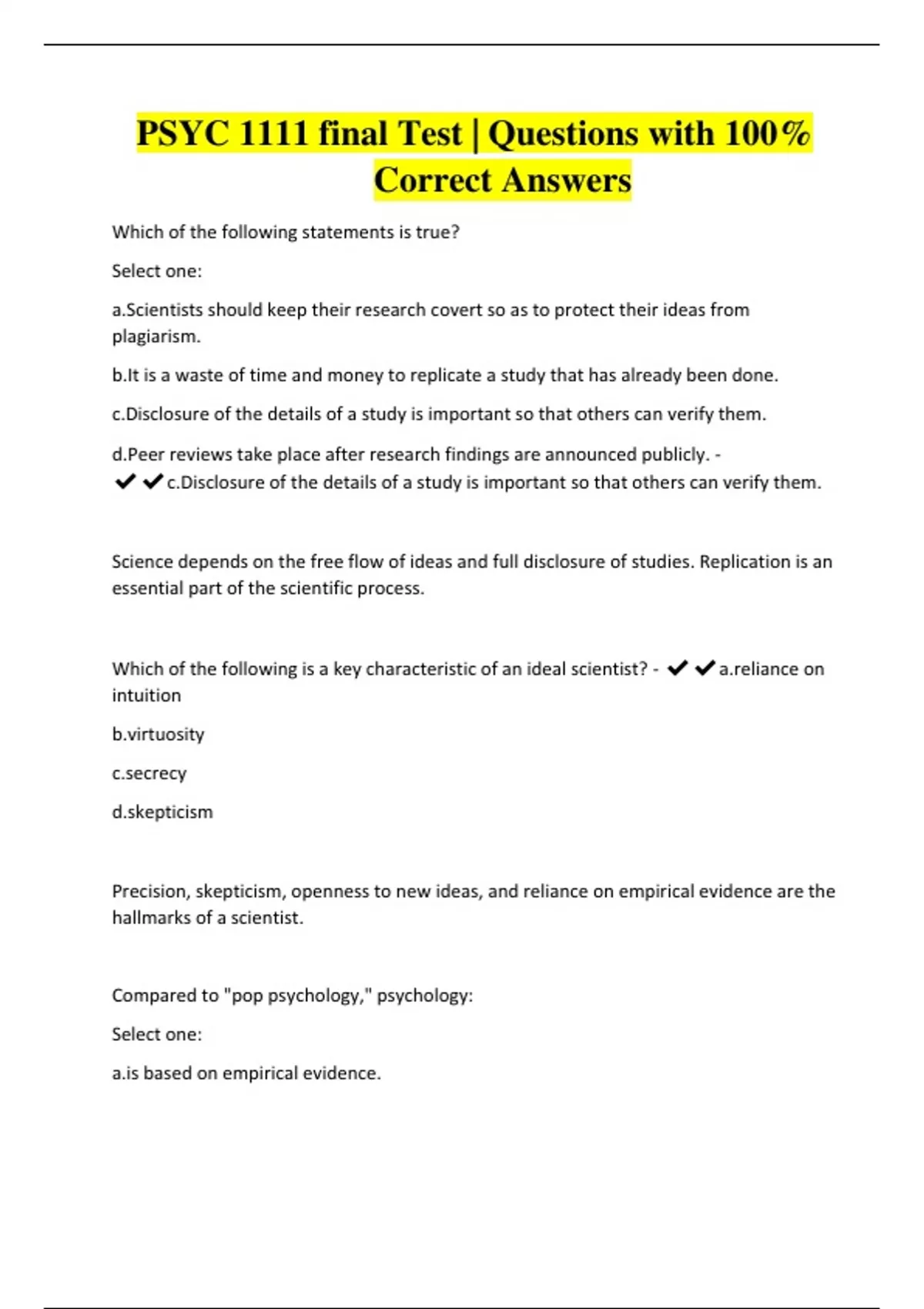 PSYC 1111 final Test | Questions with 100% Correct Answers

Which of the following statements is true?

Select one:

a.Scientists should keep their research covert so as to protect their ideas from plagiarism.

b.It is a waste of time and money to replicate a study that has already been done.

c.Disclosure of the details of a study is important so that others can verify them.

d.Peer reviews take place after research findings are announced publicly. - ✔✔c.Disclosure of the details of a study is important so that others can verify them.

Science depends on the free flow of ideas and full disclosure of studies. Replication is an essential part of the scientific process.

Which of the following is a key characteristic of an ideal scientist? - ✔✔a.reliance on intuition

b.virtuosity

c.secrecy

d.skepticism

Precision, skepticism, openness to new ideas, and reliance on empirical evidence are the hallmarks of a scientist.

Compared to "pop psychology," psychology:

Select one:

a.is based on empirical evidence.